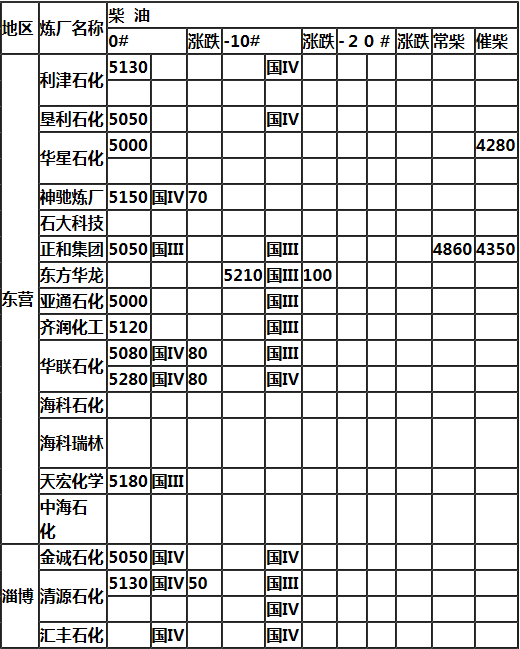 | 地区 | 炼厂名称 | 柴 油 | | | | | | | | | | |
|---|---|---|---|---|---|---|---|---|---|---|---|---|
| | | 0# | | 涨跌 | -10# | | 涨跌 | -20# | | 涨跌 | 常柴 | 催柴 |
| 东营 | 利津石化 | 5130 | | | | 国IV | | | | | | |
| | | | | | | | | | | | | |
| | 垦利石化 | 5050 | | | | 国IV | | | | | | |
| | 华星石化 | 5000 | | | | | | | | | | 4280 |
| | | | | | | | | | | | | |
| | 神驰炼厂 | 5150 | 国IV | 70 | | | | | | | | |
| | 石大科技 | | | | | | | | | | | |
| | 正和集团 | 5050 | 国III | | | 国III | | | | | 4860 | 4350 |
| | 东方华龙 | | | | 5210 | 国III | 100 | | | | | |
| | 亚通石化 | 5000 | | | | 国III | | | | | | |
| | 齐润化工 | 5120 | | | | 国III | | | | | | |
| | 华联石化 | 5080 | 国IV | 80 | | 国III | | | | | | |
| | | 5280 | 国IV | 80 | | 国IV | | | | | | |
| | 海科石化 | | | | | | | | | | | |
| | 海科瑞林 | | | | | | | | | | | |
| | 天宏化学 | 5180 | 国III | | | | | | | | | |
| | 中海石化 | | | | | | | | | | | |
| 淄博 | 金诚石化 | 5050 | 国IV | | | 国IV | | | | | | |
| | 清源石化 | 5130 | 国IV | 50 | | 国III | | | | | | |
| | | | | | | 国IV | | | | | | |
| | 汇丰石化 | | 国IV | | | 国IV | | | | | | |